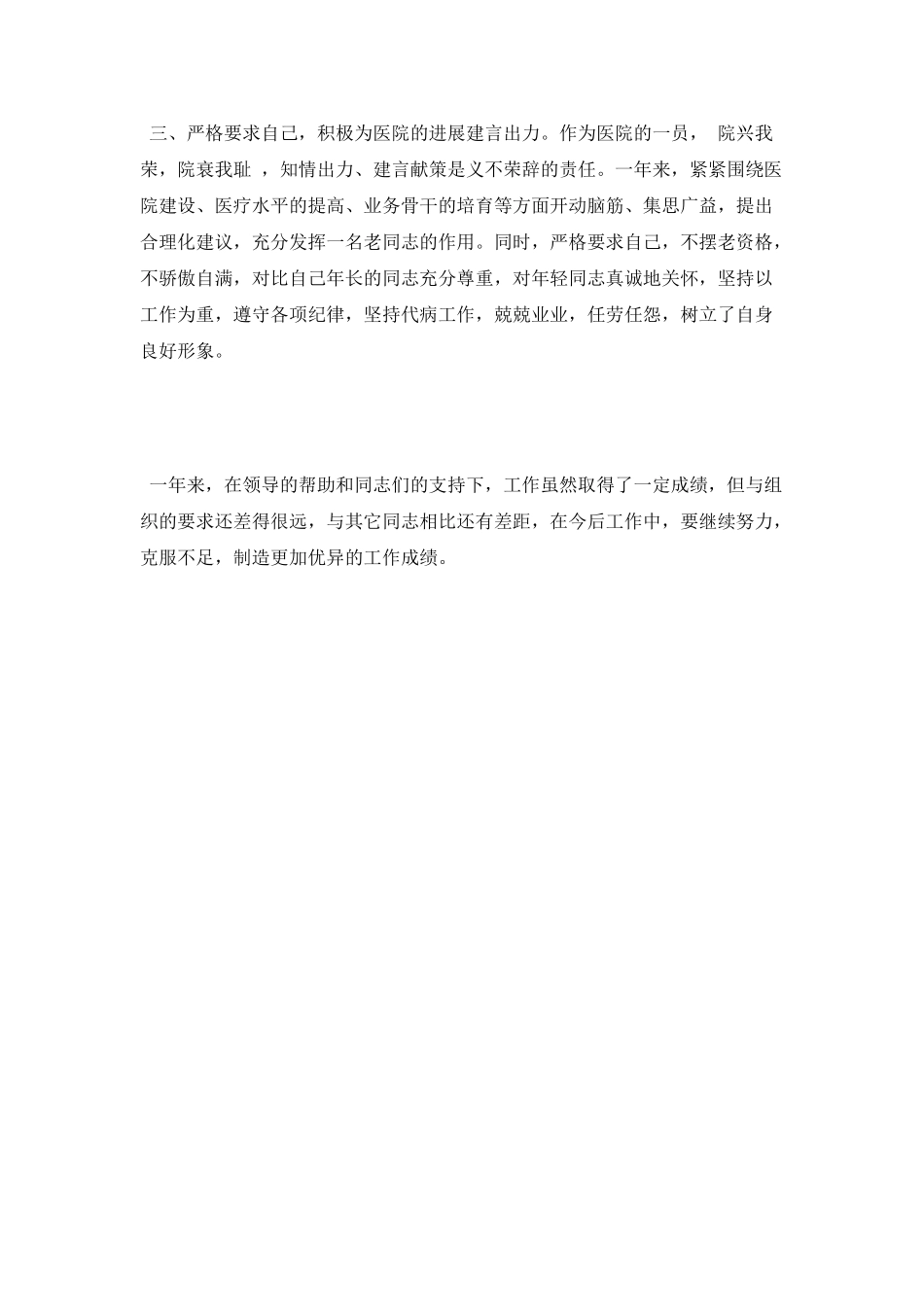 三、严格要求自己，积极为医院的进展建言出力。作为医院的一员， 院兴我荣，院衰我耻 ，知情出力、建言献策是义不荣辞的责任。一年来，紧紧围绕医院建设、医疗水平的提高、业务骨干的培育等方面开动脑筋、集思广益，提出合理化建议，充分发挥一名老同志的作用。同时，严格要求自己，不摆老资格，不骄傲自满，对比自己年长的同志充分尊重，对年轻同志真诚地关怀，坚持以工作为重，遵守各项纪律，坚持代病工作，兢兢业业，任劳任怨，树立了自身良好形象。

一年来，在领导的帮助和同志们的支持下，工作虽然取得了一定成绩，但与组织的要求还差得很远，与其它同志相比还有差距，在今后工作中，要继续努力，克服不足，制造更加优异的工作成绩。